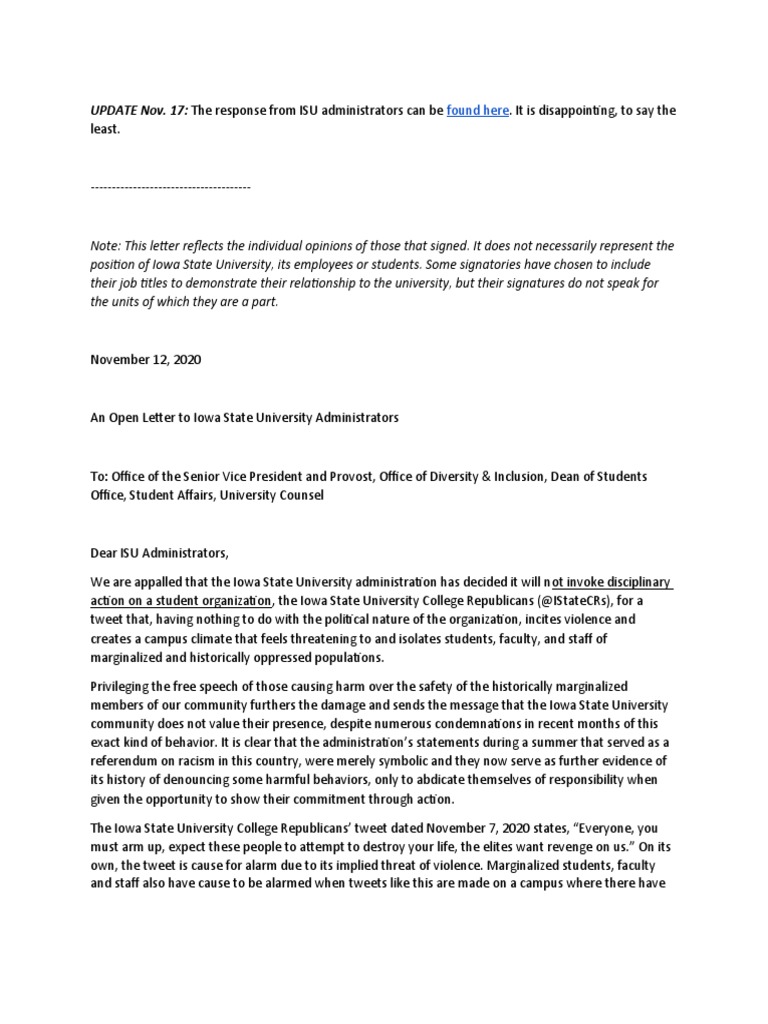 UPDATE Nov. 17: The response from ISU administrators can be found here. It is disappointing, to say the least.

-------------------------------------

Note: This letter reflects the individual opinions of those that signed. It does not necessarily represent the position of Iowa State University, its employees or students. Some signatories have chosen to include their job titles to demonstrate their relationship to the university, but their signatures do not speak for the units of which they are a part.

November 12, 2020

An Open Letter to Iowa State University Administrators

To: Office of the Senior Vice President and Provost, Office of Diversity & Inclusion, Dean of Students Office, Student Affairs, University Counsel

Dear ISU Administrators,

We are appalled that the Iowa State University administration has decided it will not invoke disciplinary action on a student organization, the Iowa State University College Republicans (@IStateCRs), for a tweet that, having nothing to do with the political nature of the organization, incites violence and creates a campus climate that feels threatening to and isolates students, faculty, and staff of marginalized and historically oppressed populations.

Privileging the free speech of those causing harm over the safety of the historically marginalized members of our community furthers the damage and sends the message that the Iowa State University community does not value their presence, despite numerous condemnations in recent months of this exact kind of behavior. It is clear that the administration's statements during a summer that served as a referendum on racism in this country, were merely symbolic and they now serve as further evidence of its history of denouncing some harmful behaviors, only to abdicate themselves of responsibility when given the opportunity to show their commitment through action.

The Iowa State University College Republicans' tweet dated November 7, 2020 states, "Everyone, you must arm up, expect these people to attempt to destroy your life, the elites want revenge on us." On its own, the tweet is cause for alarm due to its implied threat of violence. Marginalized students, faculty and staff also have cause to be alarmed when tweets like this are made on a campus where there have